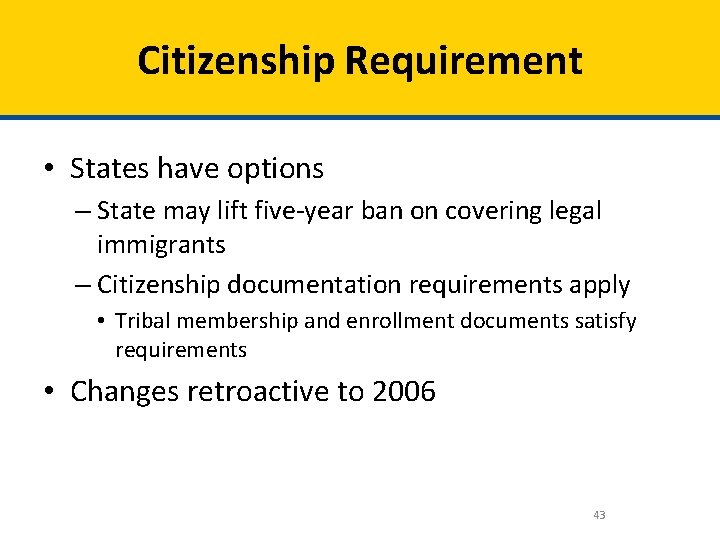 Citizenship Requirement

• States have options
  – State may lift five-year ban on covering legal immigrants
  – Citizenship documentation requirements apply
    • Tribal membership and enrollment documents satisfy requirements
• Changes retroactive to 2006

43